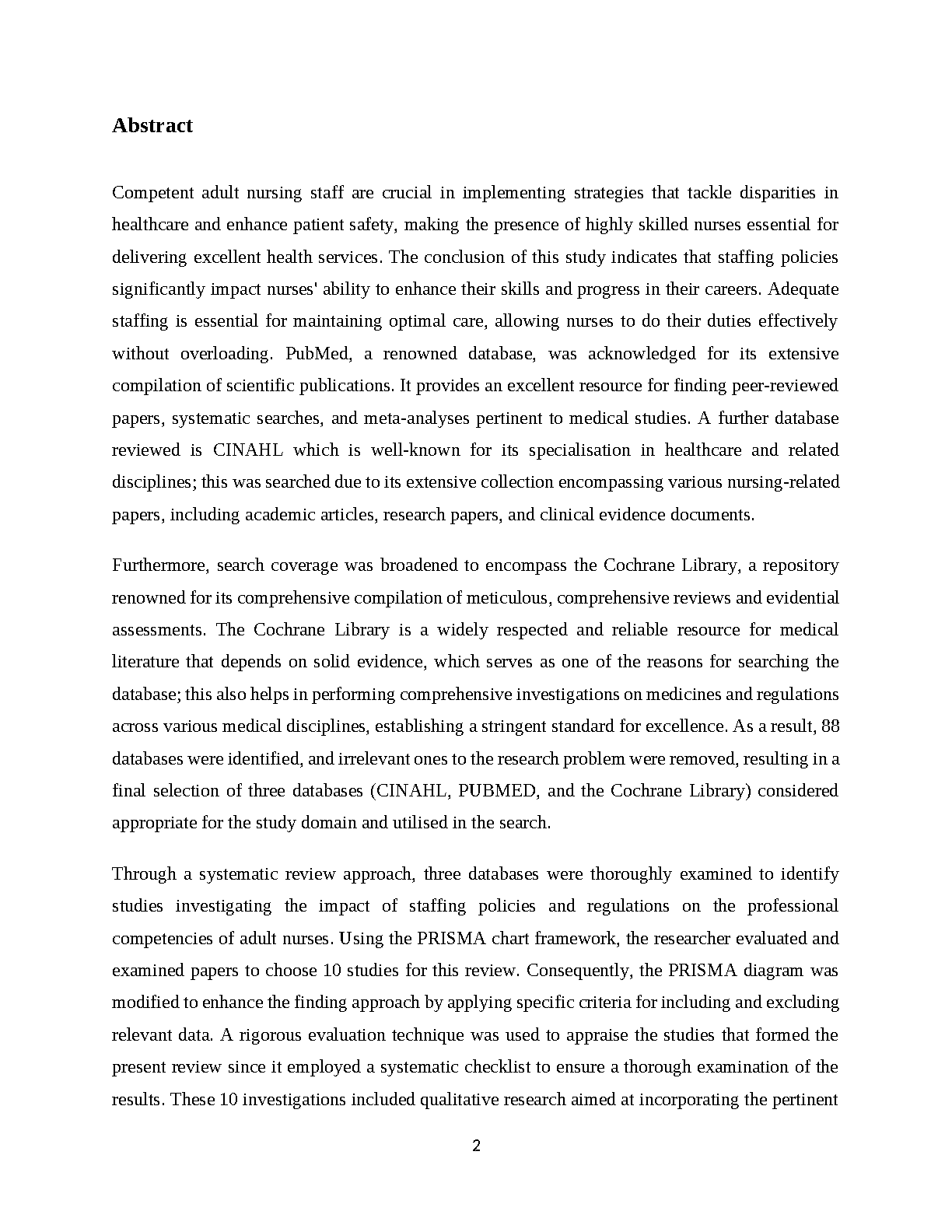 Abstract

Competent adult nursing staff are crucial in implementing strategies that tackle disparities in healthcare and enhance patient safety, making the presence of highly skilled nurses essential for delivering excellent health services. The conclusion of this study indicates that staffing policies significantly impact nurses' ability to enhance their skills and progress in their careers. Adequate staffing is essential for maintaining optimal care, allowing nurses to do their duties effectively without overloading. PubMed, a renowned database, was acknowledged for its extensive compilation of scientific publications. It provides an excellent resource for finding peer-reviewed papers, systematic searches, and meta-analyses pertinent to medical studies. A further database reviewed is CINAHL which is well-known for its specialisation in healthcare and related disciplines; this was searched due to its extensive collection encompassing various nursing-related papers, including academic articles, research papers, and clinical evidence documents.

Furthermore, search coverage was broadened to encompass the Cochrane Library, a repository renowned for its comprehensive compilation of meticulous, comprehensive reviews and evidential assessments. The Cochrane Library is a widely respected and reliable resource for medical literature that depends on solid evidence, which serves as one of the reasons for searching the database; this also helps in performing comprehensive investigations on medicines and regulations across various medical disciplines, establishing a stringent standard for excellence. As a result, 88 databases were identified, and irrelevant ones to the research problem were removed, resulting in a final selection of three databases (CINAHL, PUBMED, and the Cochrane Library) considered appropriate for the study domain and utilised in the search.

Through a systematic review approach, three databases were thoroughly examined to identify studies investigating the impact of staffing policies and regulations on the professional competencies of adult nurses. Using the PRISMA chart framework, the researcher evaluated and examined papers to choose 10 studies for this review. Consequently, the PRISMA diagram was modified to enhance the finding approach by applying specific criteria for including and excluding relevant data. A rigorous evaluation technique was used to appraise the studies that formed the present review since it employed a systematic checklist to ensure a thorough examination of the results. These 10 investigations included qualitative research aimed at incorporating the pertinent

2